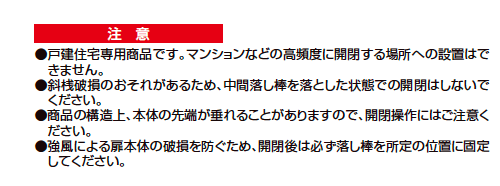 注 意

●戸建住宅専用商品です。マンションなどの高頻度に開閉する場所への設置はできません。

●斜桟破損のおそれがあるため、中間落し棒を落とした状態での開閉はしないでください。

●商品の構造上、本体の先端が垂れることがありますので、開閉操作にはご注意ください。

●強風による扉本体の破損を防ぐため、開閉後は必ず落し棒を所定の位置に固定してください。